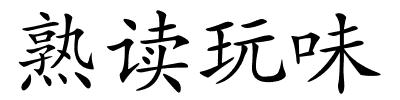 熟读玩味